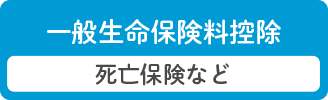 一般生命保険料控除

死亡保険など